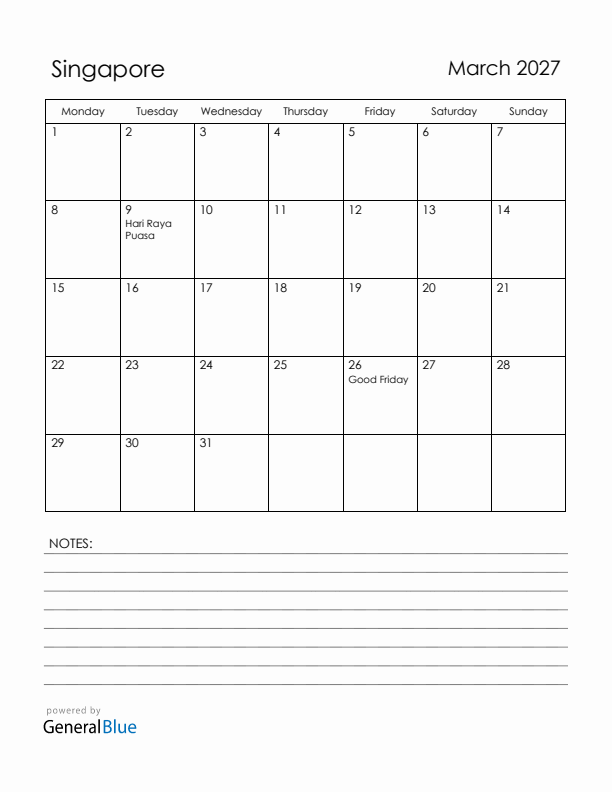 Singapore

March 2027

| Monday | Tuesday | Wednesday | Thursday | Friday | Saturday | Sunday |
|---|---|---|---|---|---|---|
| 1 | 2 | 3 | 4 | 5 | 6 | 7 |
| 8 | 9 Hari Raya Puasa | 10 | 11 | 12 | 13 | 14 |
| 15 | 16 | 17 | 18 | 19 | 20 | 21 |
| 22 | 23 | 24 | 25 | 26 Good Friday | 27 | 28 |
| 29 | 30 | 31 | | | | |

NOTES:

powered by
GeneralBlue